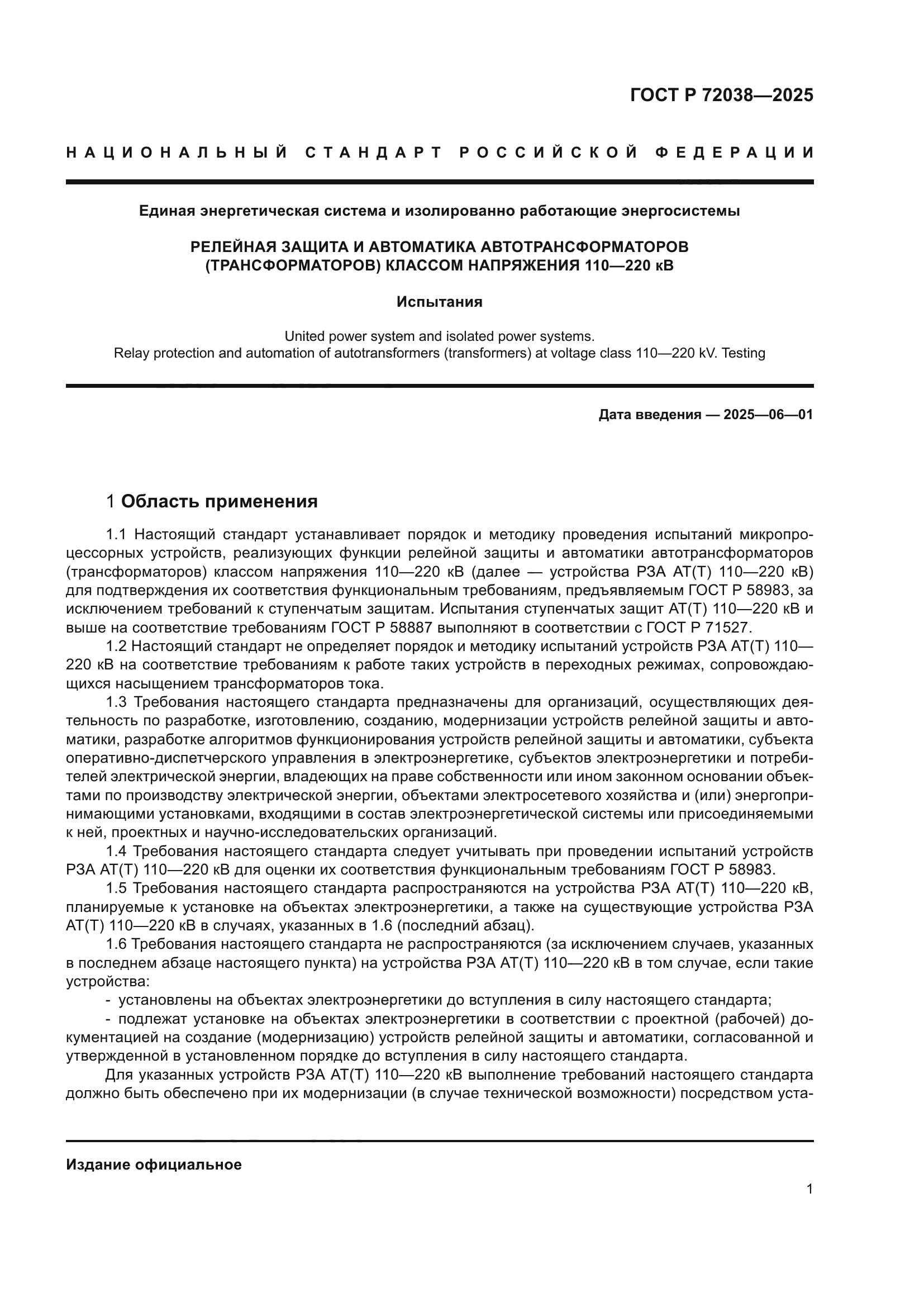 ГОСТ Р 72038—2025

НАЦИОНАЛЬНЫЙ СТАНДАРТ РОССИЙСКОЙ ФЕДЕРАЦИИ

Единая энергетическая система и изолированно работающие энергосистемы

РЕЛЕЙНАЯ ЗАЩИТА И АВТОМАТИКА АВТОТРАНСФОРМАТОРОВ (ТРАНСФОРМАТОРОВ) КЛАССОМ НАПРЯЖЕНИЯ 110—220 кВ

Испытания

United power system and isolated power systems.
Relay protection and automation of autotransformers (transformers) at voltage class 110—220 kV. Testing

Дата введения — 2025—06—01

1 Область применения

1.1 Настоящий стандарт устанавливает порядок и методику проведения испытаний микропроцессорных устройств, реализующих функции релейной защиты и автоматики автотрансформаторов (трансформаторов) классом напряжения 110—220 кВ (далее — устройства РЗА АТ(Т) 110—220 кВ) для подтверждения их соответствия функциональным требованиям, предъявляемым ГОСТ Р 58983, за исключением требований к ступенчатым защитам. Испытания ступенчатых защит АТ(Т) 110—220 кВ и выше на соответствие требованиям ГОСТ Р 58887 выполняют в соответствии с ГОСТ Р 71527.

1.2 Настоящий стандарт не определяет порядок и методику испытаний устройств РЗА АТ(Т) 110—220 кВ на соответствие требованиям к работе таких устройств в переходных режимах, сопровождающихся насыщением трансформаторов тока.

1.3 Требования настоящего стандарта предназначены для организаций, осуществляющих деятельность по разработке, изготовлению, созданию, модернизации устройств релейной защиты и автоматики, разработке алгоритмов функционирования устройств релейной защиты и автоматики, субъекта оперативно-диспетчерского управления в электроэнергетике, субъектов электроэнергетики и потребителей электрической энергии, владеющих на праве собственности или ином законном основании объектами по производству электрической энергии, объектами электросетевого хозяйства и (или) энергопринимающими установками, входящими в состав электроэнергетической системы или присоединяемыми к ней, проектных и научно-исследовательских организаций.

1.4 Требования настоящего стандарта следует учитывать при проведении испытаний устройств РЗА АТ(Т) 110—220 кВ для оценки их соответствия функциональным требованиям ГОСТ Р 58983.

1.5 Требования настоящего стандарта распространяются на устройства РЗА АТ(Т) 110—220 кВ, планируемые к установке на объектах электроэнергетики, а также на существующие устройства РЗА АТ(Т) 110—220 кВ в случаях, указанных в 1.6 (последний абзац).

1.6 Требования настоящего стандарта не распространяются (за исключением случаев, указанных в последнем абзаце настоящего пункта) на устройства РЗА АТ(Т) 110—220 кВ в том случае, если такие устройства:

- установлены на объектах электроэнергетики до вступления в силу настоящего стандарта;

- подлежат установке на объектах электроэнергетики в соответствии с проектной (рабочей) документацией на создание (модернизацию) устройств релейной защиты и автоматики, согласованной и утвержденной в установленном порядке до вступления в силу настоящего стандарта.

Для указанных устройств РЗА АТ(Т) 110—220 кВ выполнение требований настоящего стандарта должно быть обеспечено при их модернизации (в случае технической возможности) посредством уста-

Издание официальное

1